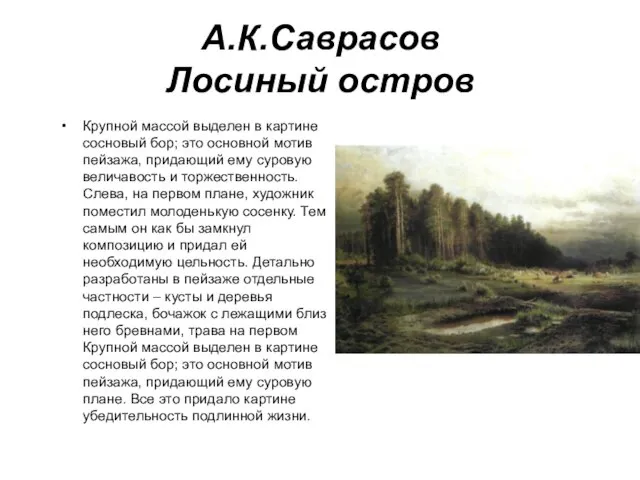 А.К.Саврасов
Лосиный остров

• Крупной массой выделен в картине сосновый бор; это основной мотив пейзажа, придающий ему суровую величавость и торжественность. Слева, на первом плане, художник поместил молоденькую сосенку. Тем самым он как бы замкнул композицию и придал ей необходимую цельность. Детально разработаны в пейзаже отдельные частности – кусты и деревья подлеска, бочажок с лежащими близ него бревнами, трава на первом Крупной массой выделен в картине сосновый бор; это основной мотив пейзажа, придающий ему суровую плане. Все это придало картине убедительность подлинной жизни.